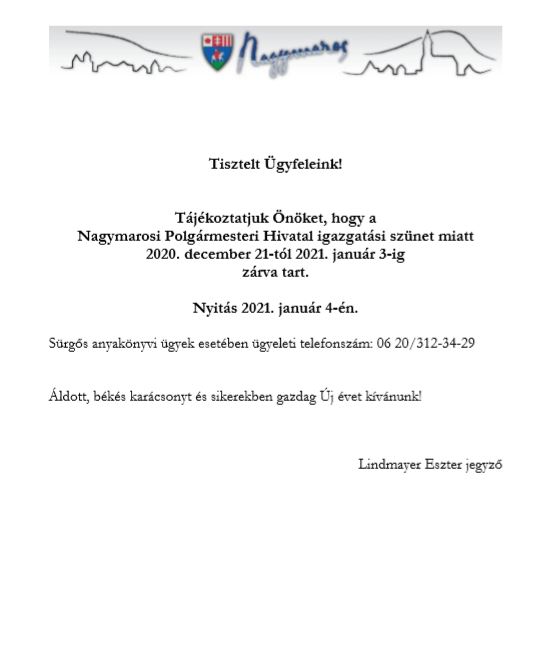 Nagymaros

Tisztelt Ügyfeleink!

Tájékoztatjuk Önöket, hogy a Nagymarosi Polgármesteri Hivatal igazgatási szünet miatt 2020. december 21-tól 2021. január 3-ig zárva tart.

Nyitás 2021. január 4-én.

Sürgős anyakönyvi ügyek esetében ügyeleti telefonszám: 06 20/312-34-29

Áldott, békés karácsonyt és sikerekben gazdag Új évet kívánunk!

Lindmayer Eszter jegyző